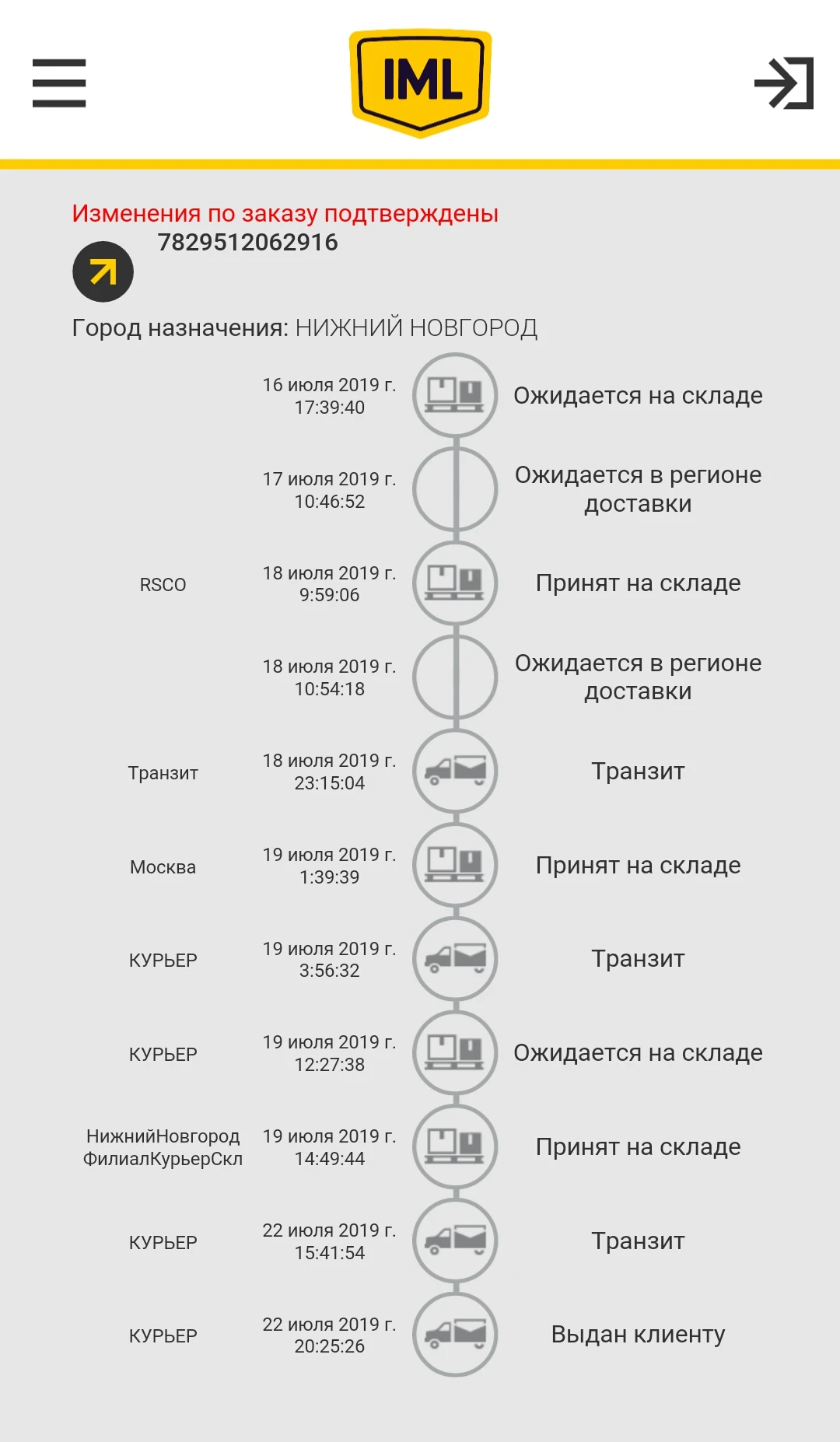 IML

Изменения по заказу подтверждены
7829512062916

Город назначения: НИЖНИЙ НОВГОРОД

16 июля 2019 г. 17:39:40 Ожидается на складе

17 июля 2019 г. 10:46:52 Ожидается в регионе доставки

RSCO 18 июля 2019 г. 9:59:06 Принят на складе

18 июля 2019 г. 10:54:18 Ожидается в регионе доставки

Транзит 18 июля 2019 г. 23:15:04 Транзит

Москва 19 июля 2019 г. 1:39:39 Принят на складе

КУРЬЕР 19 июля 2019 г. 3:56:32 Транзит

КУРЬЕР 19 июля 2019 г. 12:27:38 Ожидается на складе

НижнийНовгород ФилиалКурьерСкл 19 июля 2019 г. 14:49:44 Принят на складе

КУРЬЕР 22 июля 2019 г. 15:41:54 Транзит

КУРЬЕР 22 июля 2019 г. 20:25:26 Выдан клиенту